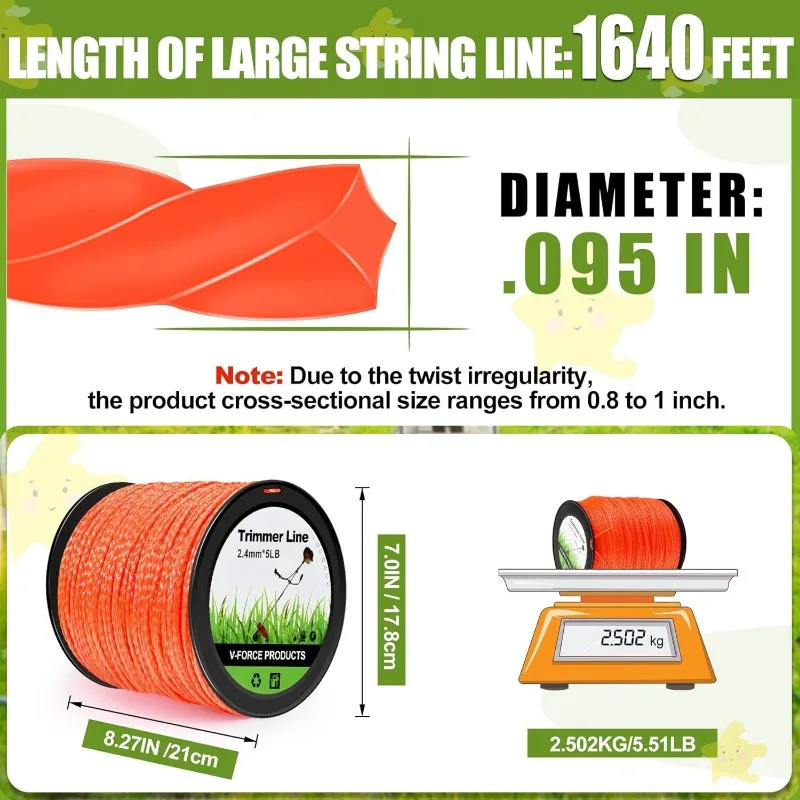 LENGTH OF LARGE STRING LINE: 1640 FEET

DIAMETER:
.095 IN

Note: Due to the twist irregularity, the product cross-sectional size ranges from 0.8 to 1 inch.

Trimmer Line
2.4mm*5LB

V-FORCE PRODUCTS

7.0IN / 17.8cm

8.27IN /21cm

2.502 kg

2.502KG/5.51LB